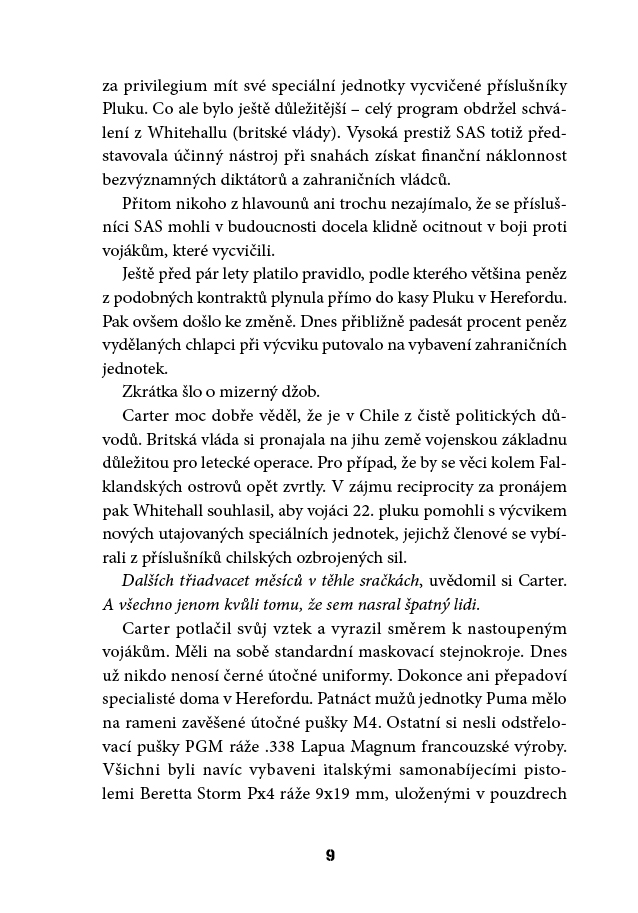 za privilegium mít své speciální jednotky vycvičené příslušníky Pluku. Co ale bylo ještě důležitější – celý program obdržel schválení z Whitehallu (britské vlády). Vysoká prestiž SAS totiž představovala účinný nástroj při snahách získat finanční náklonnost bezvýznamných diktátorů a zahraničních vládců.

Přitom nikoho z hlavounů ani trochu nezajímalo, že se příslušníci SAS mohli v budoucnosti docela klidně ocitnout v boji proti vojákům, které vycvičili.

Ještě před pár lety platilo pravidlo, podle kterého většina peněz z podobných kontraktů plynula přímo do kasy Pluku v Herefordu. Pak ovšem došlo ke změně. Dnes přibližně padesát procent peněz vydělaných chlapci při výcviku putovalo na vybavení zahraničních jednotek.

Zkrátka šlo o mizerný džob.

Carter moc dobře věděl, že je v Chile z čistě politických důvodů. Britská vláda si pronajala na jihu země vojenskou základnu důležitou pro letecké operace. Pro případ, že by se věci kolem Falklandských ostrovů opět zvrtly. V zájmu reciprocity za pronájem pak Whitehall souhlasil, aby vojáci 22. pluku pomohli s výcvikem nových utajovaných speciálních jednotek, jejichž členové se vybírali z příslušníků chilských ozbrojených sil.

Dalších třiadvacet měsíců v téhle sračkách, uvědomil si Carter. A všechno jenom kvůli tomu, že sem nasral špatný lidi.

Carter potlačil svůj vztek a vyrazil směrem k nastoupeným vojákům. Měli na sobě standardní maskovací stejnokroje. Dnes už nikdo nenosí černé útočné uniformy. Dokonce ani přepadoví specialisté doma v Herefordu. Patnáct mužů jednotky Puma mělo na rameni zavěšené útočné pušky M4. Ostatní si nesli odstřelovací pušky PGM ráže .338 Lapua Magnum francouzské výroby. Všichni byli navíc vybaveni italskými samonabíjecími pistolemi Beretta Storm Px4 ráže 9x19 mm, uloženými v pouzdrech

9